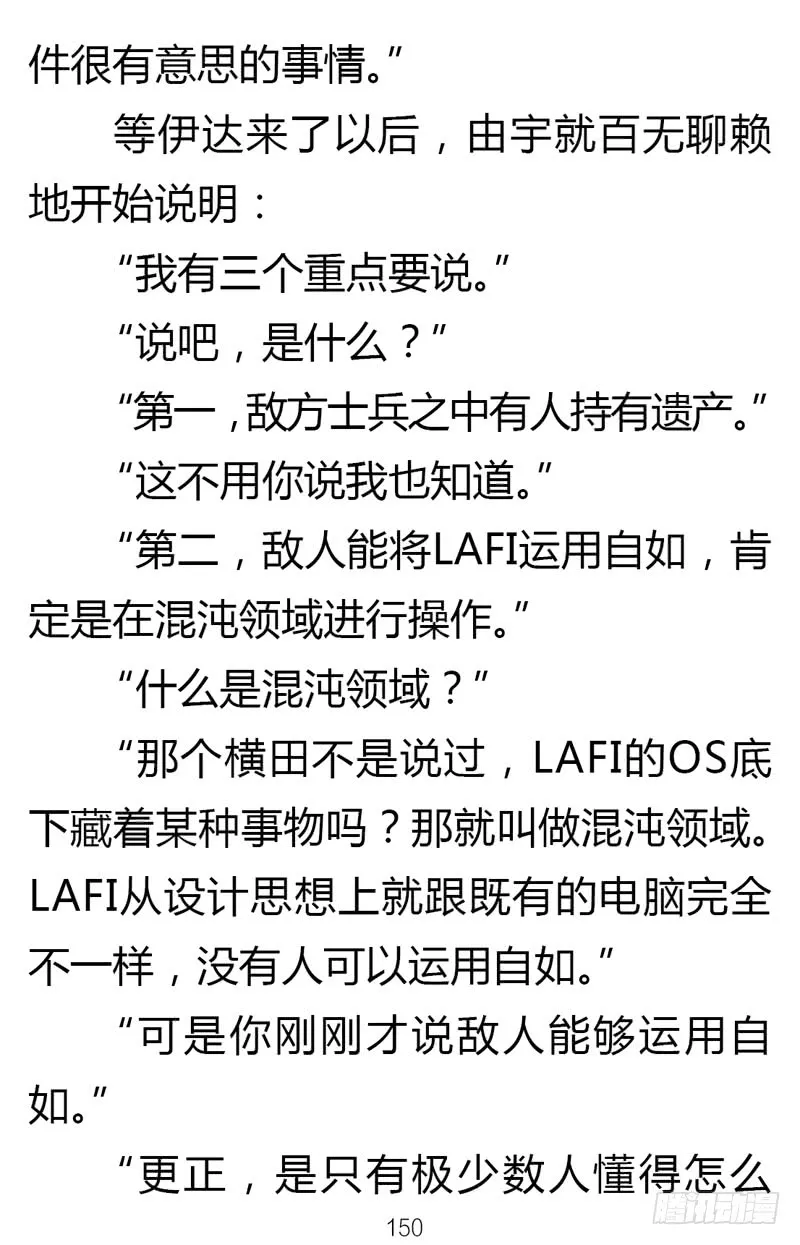 件很有意思的事情。”

等伊达来了以后，由宇就百无聊赖地开始说明：

“我有三个重点要说。”

“说吧，是什么？”

“第一，敌方士兵之中有人持有遗产。”

“这不用你说我也知道。”

“第二，敌人能将LAFI运用自如，肯定是在混沌领域进行操作。”

“什么是混沌领域？”

“那个横田不是说过，LAFI的OS底下藏着某种事物吗？那就叫做混沌领域。LAFI从设计思想上就跟既有的电脑完全不一样，没有人可以运用自如。”

“可是你刚刚才说敌人能够运用自如。”

“更正，是只有极少数人懂得怎么

150

腾讯动漫